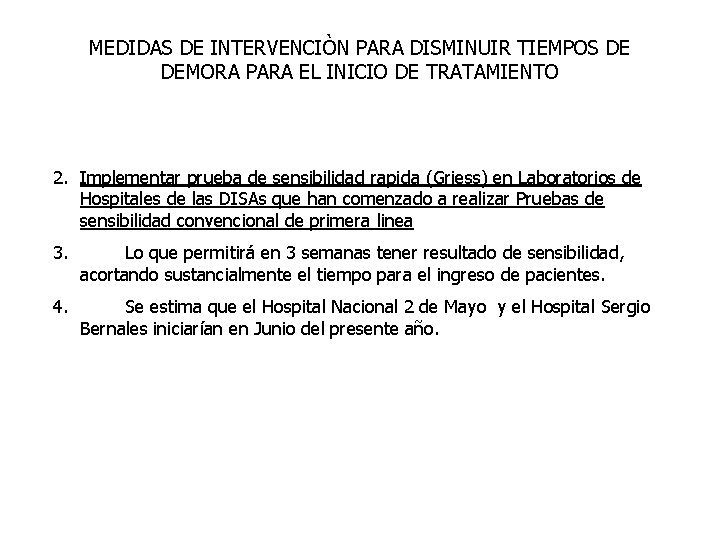 MEDIDAS DE INTERVENCIÒN PARA DISMINUIR TIEMPOS DE DEMORA PARA EL INICIO DE TRATAMIENTO

2. Implementar prueba de sensibilidad rapida (Griess) en Laboratorios de Hospitales de las DISAs que han comenzado a realizar Pruebas de sensibilidad convencional de primera linea

3. Lo que permitirá en 3 semanas tener resultado de sensibilidad, acortando sustancialmente el tiempo para el ingreso de pacientes.

4. Se estima que el Hospital Nacional 2 de Mayo y el Hospital Sergio Bernales iniciarían en Junio del presente año.